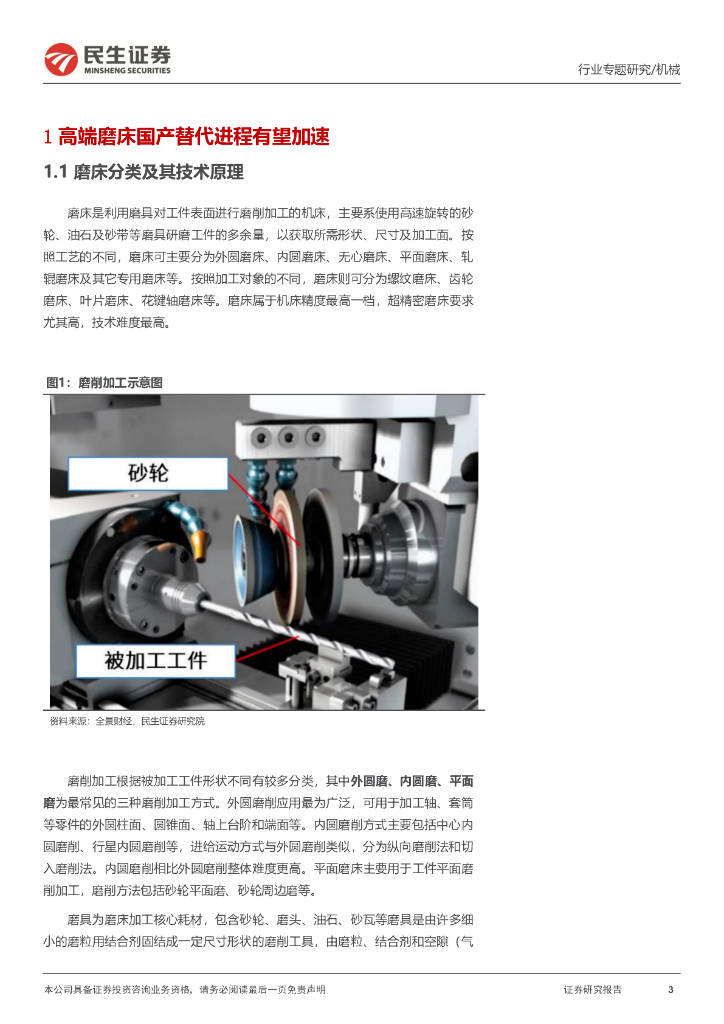 民生证券
MINSHENG SECURITIES

行业专题研究/机械

1 高端磨床国产替代进程有望加速

1.1 磨床分类及其技术原理

磨床是利用磨具对工件表面进行磨削加工的机床，主要系使用高速旋转的砂轮、油石及砂带等磨具研磨工件的多余量，以获取所需形状、尺寸及加工面。按照工艺的不同，磨床可主要分为外圆磨床、内圆磨床、无心磨床、平面磨床、轧辊磨床及其它专用磨床等。按照加工对象的不同，磨床则可分为螺纹磨床、齿轮磨床、叶片磨床、花键轴磨床等。磨床属于机床精度最高一档，超精密磨床要求尤其高，技术难度最高。

图1：磨削加工示意图

砂轮

被加工工件

资料来源：全景财经，民生证券研究院

磨削加工根据被加工工件形状不同有较多分类，其中外圆磨、内圆磨、平面磨为最常见的三种磨削加工方式。外圆磨削应用最为广泛，可用于加工轴、套筒等零件的外圆柱面、圆锥面、轴上台阶和端面等。内圆磨削方式主要包括中心内圆磨削、行星内圆磨削等，进给运动方式与外圆磨削类似，分为纵向磨削法和切入磨削法。内圆磨削相比外圆磨削整体难度更高。平面磨床主要用于工件平面磨削加工，磨削方法包括砂轮平面磨、砂轮周边磨等。

磨具为磨床加工核心耗材，包含砂轮、磨头、油石、砂瓦等磨具是由许多细小的磨粒用结合剂固结成一定尺寸形状的磨削工具，由磨粒、结合剂和空隙（气

本公司具备证券投资咨询业务资格，请务必阅读最后一页免责声明

证券研究报告

3